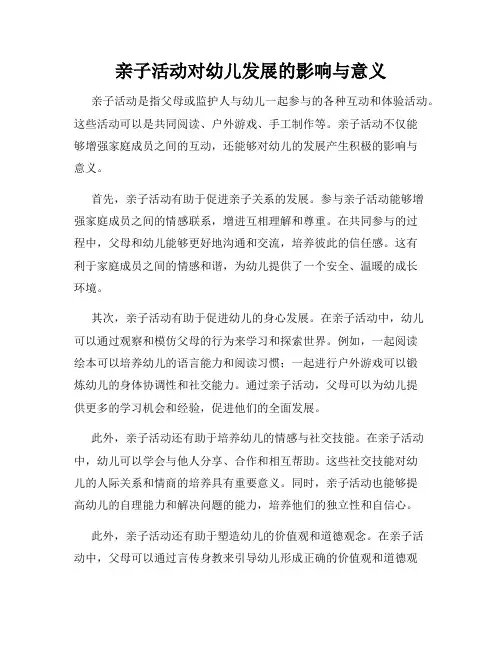 亲子活动对幼儿发展的影响与意义

亲子活动是指父母或监护人与幼儿一起参与的各种互动和体验活动。这些活动可以是共同阅读、户外游戏、手工制作等。亲子活动不仅能够增强家庭成员之间的互动，还能够对幼儿的发展产生积极的影响与意义。

首先，亲子活动有助于促进亲子关系的发展。参与亲子活动能够增强家庭成员之间的情感联系，增进互相理解和尊重。在共同参与的过程中，父母和幼儿能够更好地沟通和交流，培养彼此的信任感。这有利于家庭成员之间的情感和谐，为幼儿提供了一个安全、温暖的成长环境。

其次，亲子活动有助于促进幼儿的身心发展。在亲子活动中，幼儿可以通过观察和模仿父母的行为来学习和探索世界。例如，一起阅读绘本可以培养幼儿的语言能力和阅读习惯；一起进行户外游戏可以锻炼幼儿的身体协调性和社交能力。通过亲子活动，父母可以为幼儿提供更多的学习机会和经验，促进他们的全面发展。

此外，亲子活动还有助于培养幼儿的情感与社交技能。在亲子活动中，幼儿可以学会与他人分享、合作和相互帮助。这些社交技能对幼儿的人际关系和情商的培养具有重要意义。同时，亲子活动也能够提高幼儿的自理能力和解决问题的能力，培养他们的独立性和自信心。

此外，亲子活动还有助于塑造幼儿的价值观和道德观念。在亲子活动中，父母可以通过言传身教来引导幼儿形成正确的价值观和道德观